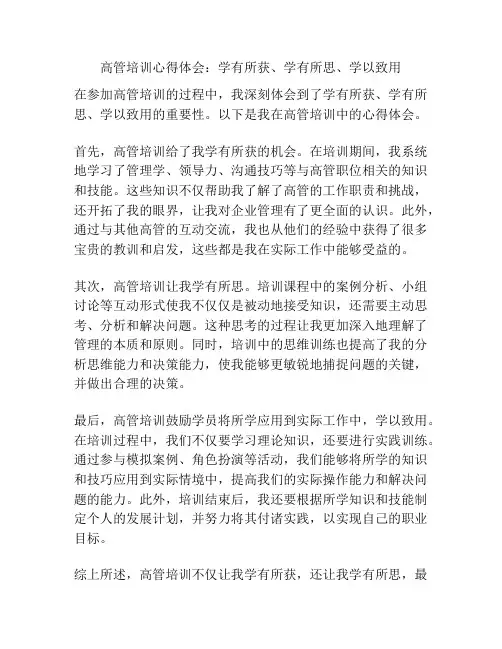 高管培训心得体会：学有所获、学有所思、学以致用

在参加高管培训的过程中，我深刻体会到了学有所获、学有所思、学以致用的重要性。以下是我在高管培训中的心得体会。

首先，高管培训给了我学有所获的机会。在培训期间，我系统地学习了管理学、领导力、沟通技巧等与高管职位相关的知识和技能。这些知识不仅帮助我了解了高管的工作职责和挑战，还开拓了我的眼界，让我对企业管理有了更全面的认识。此外，通过与其他高管的互动交流，我也从他们的经验中获得了很多宝贵的教训和启发，这些都是我在实际工作中能够受益的。

其次，高管培训让我学有所思。培训课程中的案例分析、小组讨论等互动形式使我不仅仅是被动地接受知识，还需要主动思考、分析和解决问题。这种思考的过程让我更加深入地理解了管理的本质和原则。同时，培训中的思维训练也提高了我的分析思维能力和决策能力，使我能够更敏锐地捕捉问题的关键，并做出合理的决策。

最后，高管培训鼓励学员将所学应用到实际工作中，学以致用。在培训过程中，我们不仅要学习理论知识，还要进行实践训练。通过参与模拟案例、角色扮演等活动，我们能够将所学的知识和技巧应用到实际情境中，提高我们的实际操作能力和解决问题的能力。此外，培训结束后，我还要根据所学知识和技能制定个人的发展计划，并努力将其付诸实践，以实现自己的职业目标。

综上所述，高管培训不仅让我学有所获，还让我学有所思，最